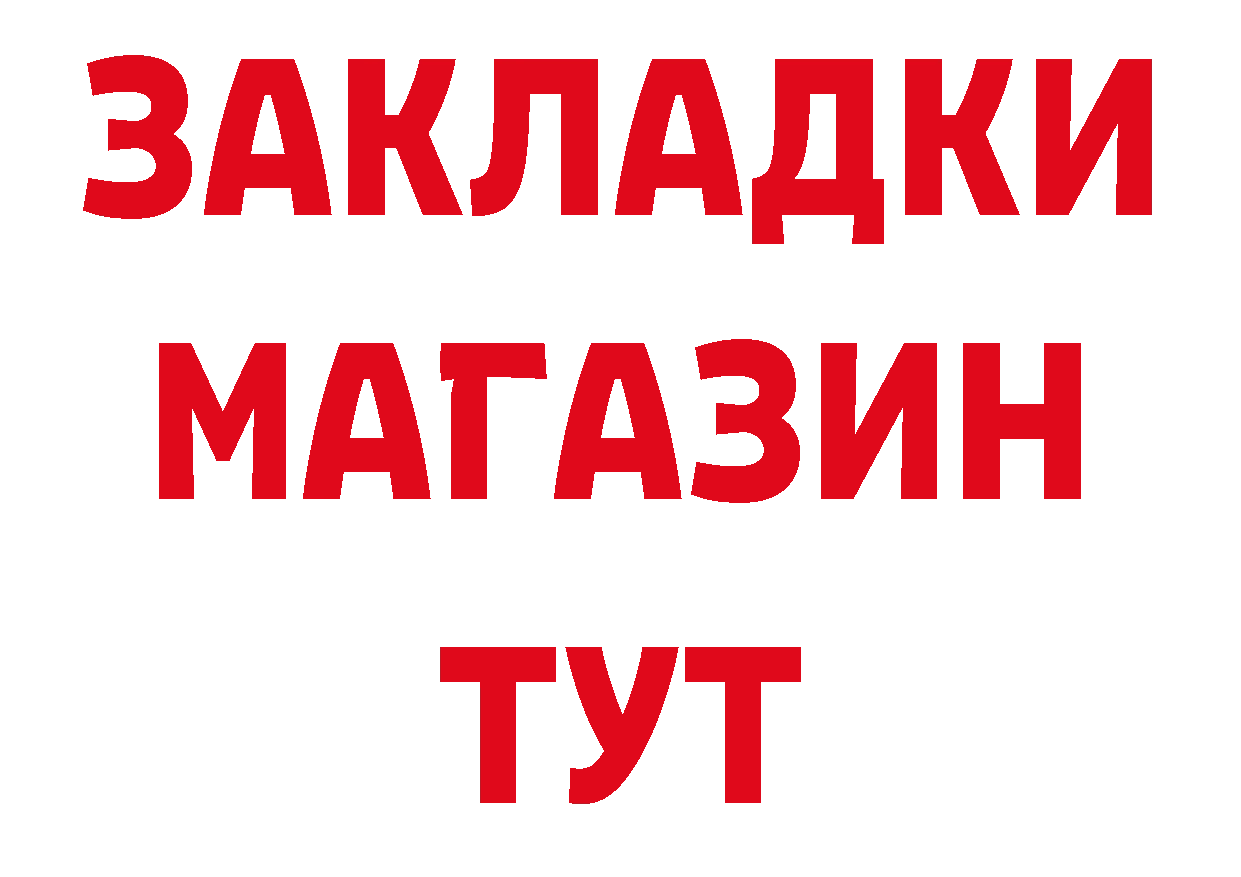 ЗАКЛАДКИ
МАГАЗИН
ТУТ